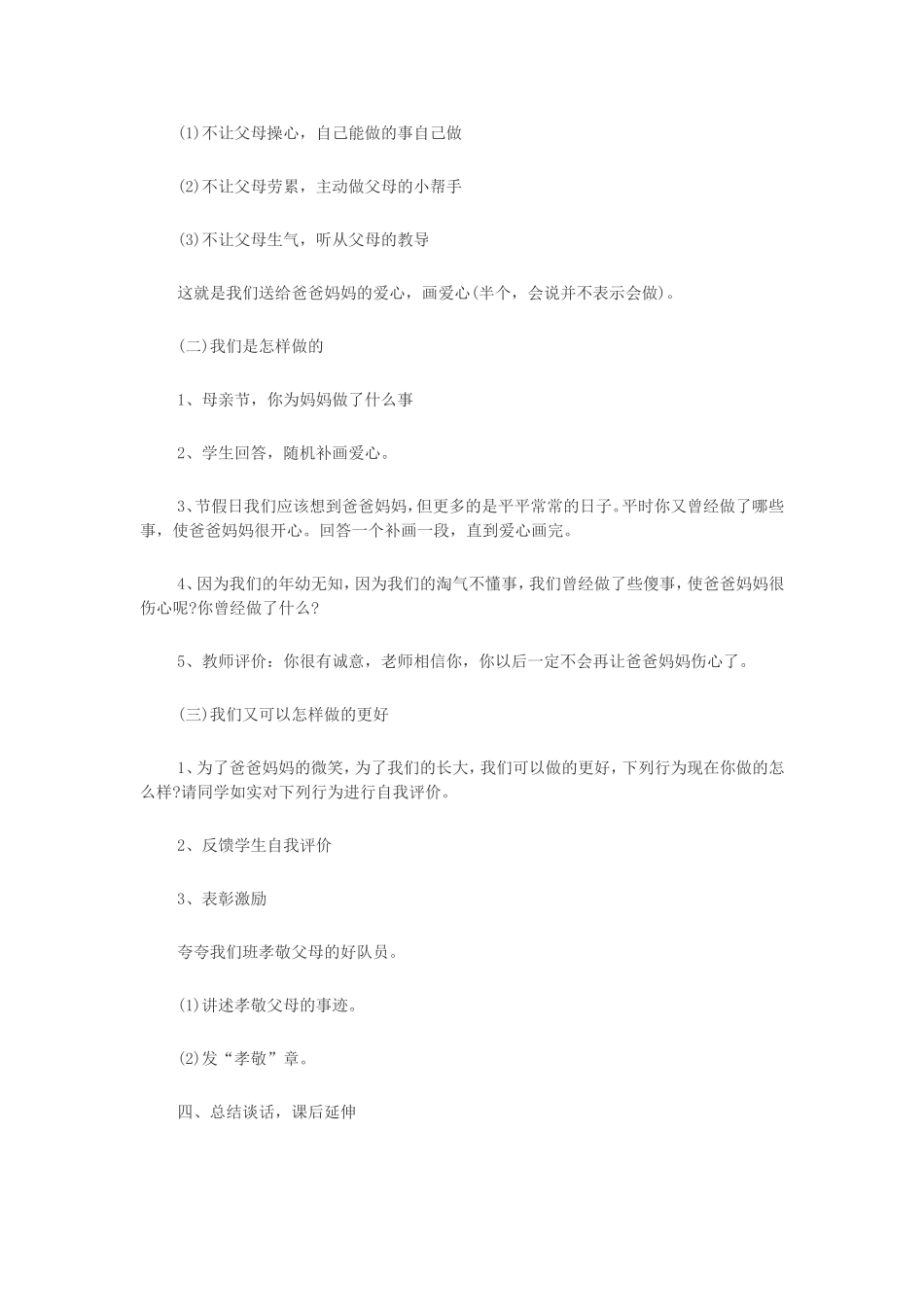 (1)不让父母操心，自己能做的事自己做

(2)不让父母劳累，主动做父母的小帮手

(3)不让父母生气，听从父母的教导

这就是我们送给爸爸妈妈的爱心，画爱心(半个，会说并不表示会做)。

(二)我们是怎样做的

1、母亲节，你为妈妈做了什么事

2、学生回答，随机补画爱心。

3、节假日我们应该想到爸爸妈妈，但更多的是平平常常的日子。平时你又曾经做了哪些事，使爸爸妈妈很开心。回答一个补画一段，直到爱心画完。

4、因为我们的年幼无知，因为我们的淘气不懂事，我们曾经做了些傻事，使爸爸妈妈很伤心呢?你曾经做了什么?

5、教师评价：你很有诚意，老师相信你，你以后一定不会再让爸爸妈妈伤心了。

(三)我们又可以怎样做的更好

1、为了爸爸妈妈的微笑，为了我们的长大，我们可以做的更好，下列行为现在你做的怎么样?请同学如实对下列行为进行自我评价。

2、反馈学生自我评价

3、表彰激励

夸夸我们班孝敬父母的好队员。

(1)讲述孝敬父母的事迹。

(2)发“孝敬”章。

四、总结谈话，课后延伸